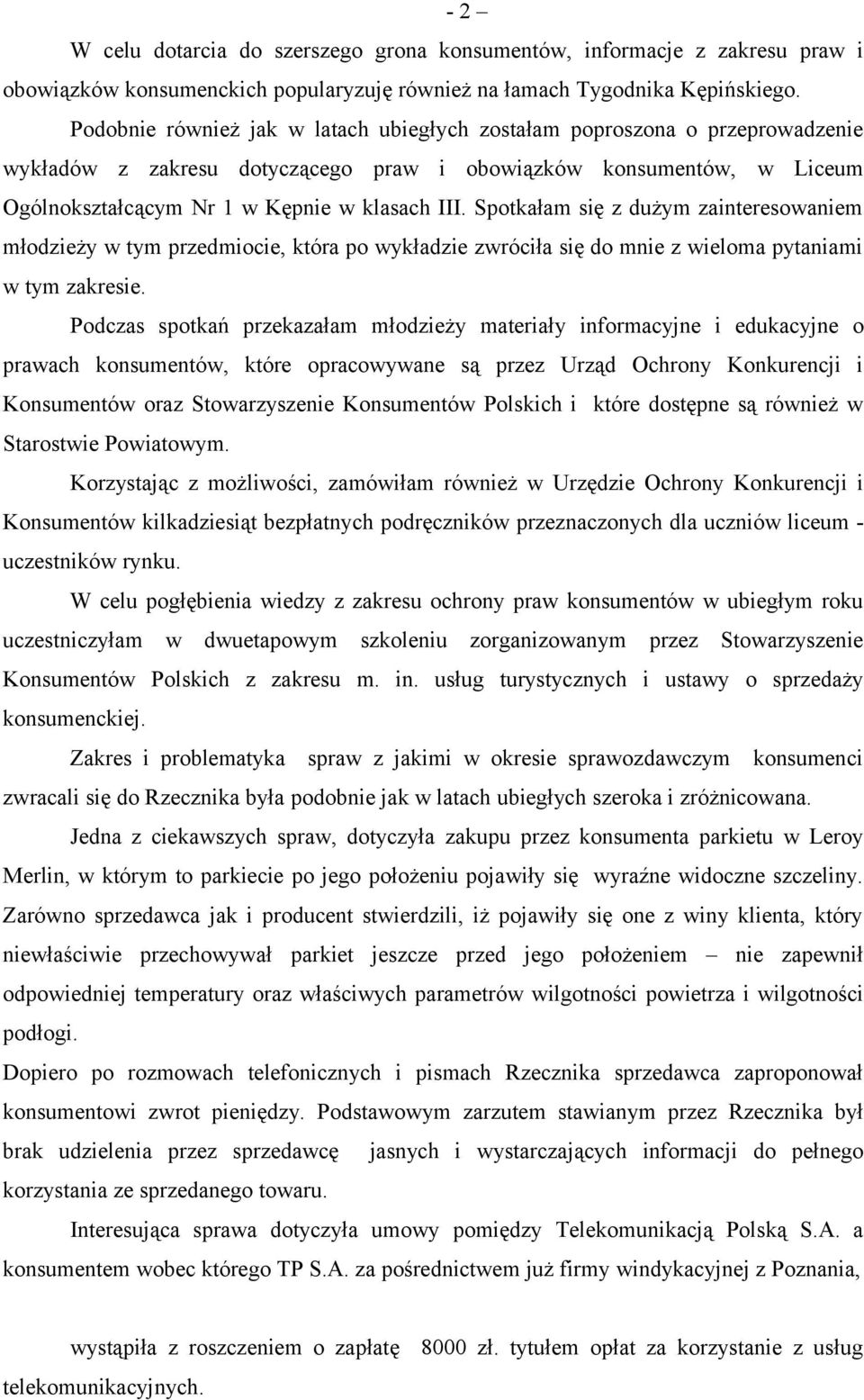 - 2 –

W celu dotarcia do szerszego grona konsumentów, informacje z zakresu praw i obowiązków konsumenckich popularyzuję również na łamach Tygodnika Kępińskiego. Podobnie również jak w latach ubiegłych zostałam poproszona o przeprowadzenie wykładów z zakresu dotyczącego praw i obowiązków konsumentów, w Liceum Ogólnokształcącym Nr 1 w Kępnie w klasach III. Spotkałam się z dużym zainteresowaniem młodzieży w tym przedmiocie, która po wykładzie zwróciła się do mnie z wieloma pytaniami w tym zakresie.

Podczas spotkań przekazałam młodzieży materiały informacyjne i edukacyjne o prawach konsumentów, które opracowywane są przez Urząd Ochrony Konkurencji i Konsumentów oraz Stowarzyszenie Konsumentów Polskich i które dostępne są również w Starostwie Powiatowym.

Korzystając z możliwości, zamówiłam również w Urzędzie Ochrony Konkurencji i Konsumentów kilkadziesiąt bezpłatnych podręczników przeznaczonych dla uczniów liceum - uczestników rynku.

W celu pogłębienia wiedzy z zakresu ochrony praw konsumentów w ubiegłym roku uczestniczyłam w dwuetapowym szkoleniu zorganizowanym przez Stowarzyszenie Konsumentów Polskich z zakresu m. in. usług turystycznych i ustawy o sprzedaży konsumenckiej.

Zakres i problematyka spraw z jakimi w okresie sprawozdawczym konsumenci zwracali się do Rzecznika była podobnie jak w latach ubiegłych szeroka i zróżnicowana.

Jedna z ciekawszych spraw, dotyczyła zakupu przez konsumenta parkietu w Leroy Merlin, w którym to parkiecie po jego położeniu pojawiły się wyraźne widoczne szczeliny. Zarówno sprzedawca jak i producent stwierdzili, iż pojawiły się one z winy klienta, który niewłaściwie przechowywał parkiet jeszcze przed jego położeniem – nie zapewnił odpowiedniej temperatury oraz właściwych parametrów wilgotności powietrza i wilgotności podłogi.
Dopiero po rozmowach telefonicznych i pismach Rzecznika sprzedawca zaproponował konsumentowi zwrot pieniędzy. Podstawowym zarzutem stawianym przez Rzecznika był brak udzielenia przez sprzedawcę jasnych i wystarczających informacji do pełnego korzystania ze sprzedanego towaru.

Interesująca sprawa dotyczyła umowy pomiędzy Telekomunikacją Polską S.A. a konsumentem wobec którego TP S.A. za pośrednictwem już firmy windykacyjnej z Poznania,

wystąpiła z roszczeniem o zapłatę 8000 zł. tytułem opłat za korzystanie z usług telekomunikacyjnych.